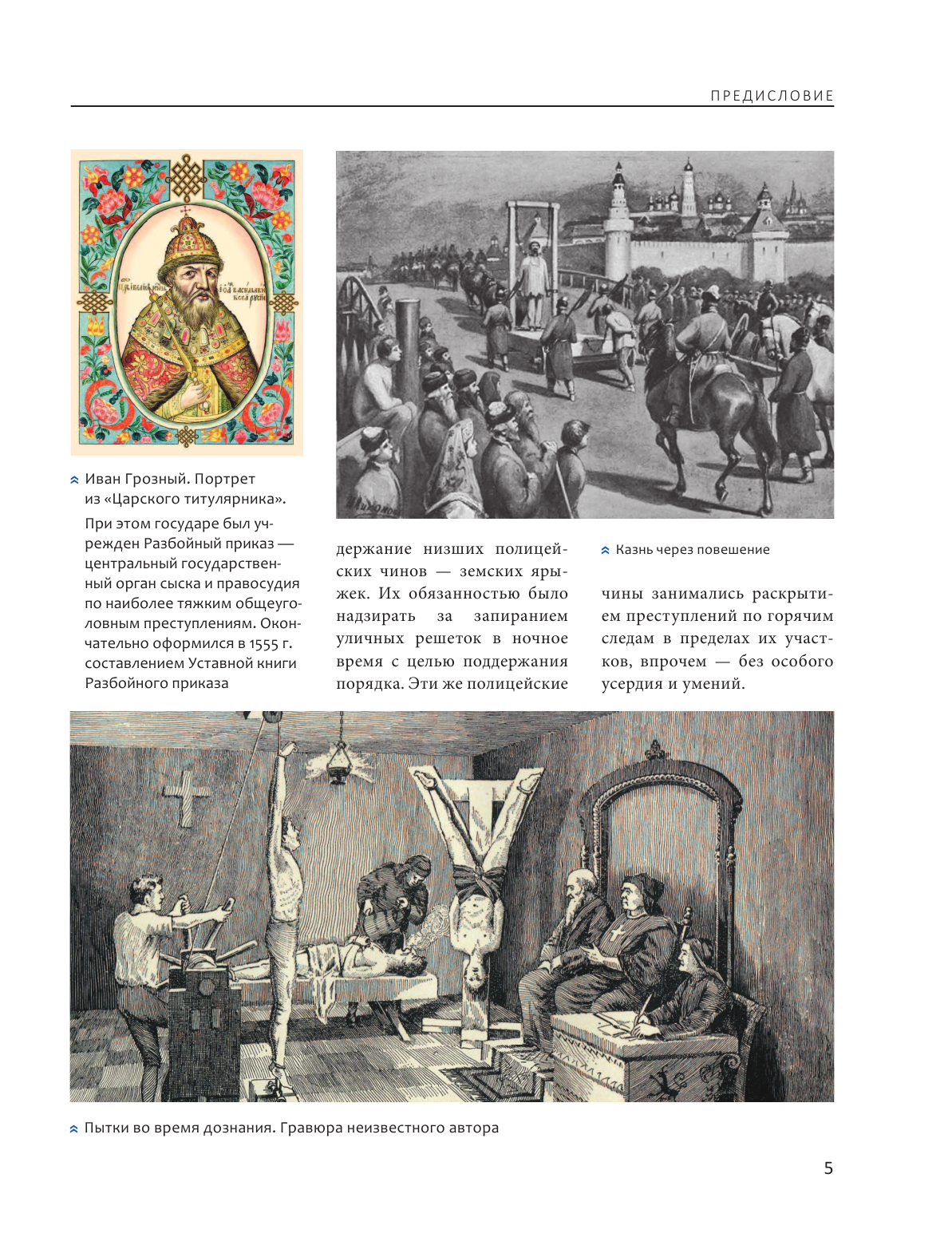 ПРЕДИСЛОВИЕ

Иван Грозный. Портрет из «Царского титулярника».

При этом государе был учрежден Разбойный приказ — центральный государственный орган сыска и правосудия по наиболее тяжким общеуголовным преступлениям. Окончательно оформился в 1555 г. составлением Уставной книги Разбойного приказа

держание низших полицейских чинов — земских ярыжек. Их обязанностью было надзирать за запиранием уличных решеток в ночное время с целью поддержания порядка. Эти же полицейские

Казнь через повешение

чины занимались раскрытием преступлений по горячим следам в пределах их участков, впрочем — без особого усердия и умений.

Пытки во время дознания. Гравюра неизвестного автора

5